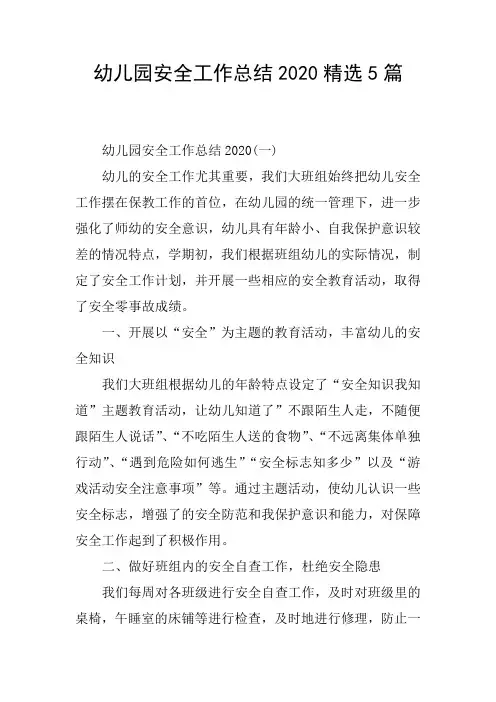 幼儿园安全工作总结 2020 精选 5 篇

幼儿园安全工作总结 2020(一)

幼儿的安全工作尤其重要，我们大班组始终把幼儿安全工作摆在保教工作的首位，在幼儿园的统一管理下，进一步强化了师幼的安全意识，幼儿具有年龄小、自我保护意识较差的情况特点，学期初，我们根据班组幼儿的实际情况，制定了安全工作计划，并开展一些相应的安全教育活动，取得了安全零事故成绩。

一、开展以“安全”为主题的教育活动，丰富幼儿的安全知识

我们大班组根据幼儿的年龄特点设定了“安全知识我知道”主题教育活动，让幼儿知道了”不跟陌生人走，不随便跟陌生人说话”、“不吃陌生人送的食物”、“不远离集体单独行动”、“遇到危险如何逃生”“安全标志知多少”以及“游戏活动安全注意事项”等。通过主题活动，使幼儿认识一些安全标志，增强了的安全防范和我保护意识和能力，对保障安全工作起到了积极作用。

二、做好班组内的安全自查工作，杜绝安全隐患

我们每周对各班级进行安全自查工作，及时对班级里的桌椅，午睡室的床铺等进行检查，及时地进行修理，防止一